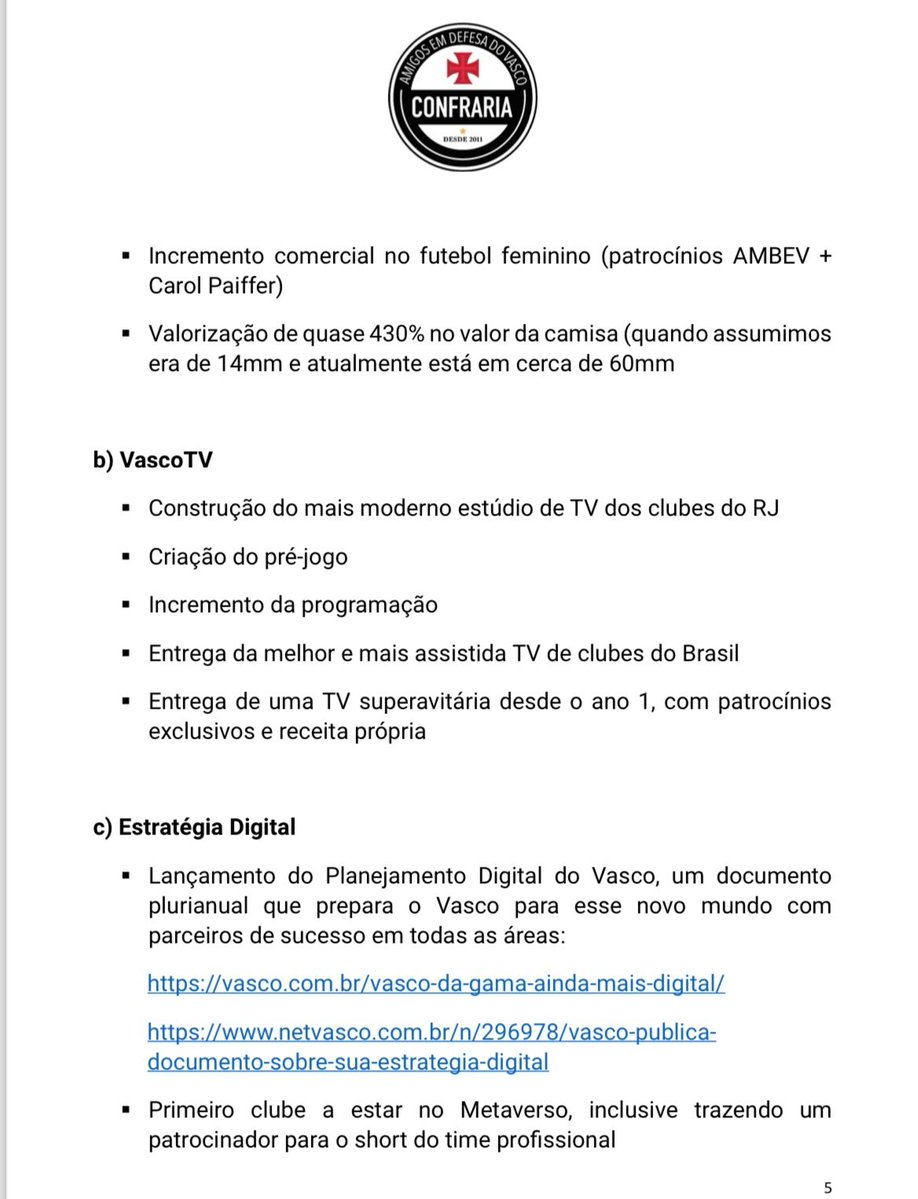 AMIGOS EM DEFESA DO VASCO
CONFRARIA
DESDE 2011

▪ Incremento comercial no futebol feminino (patrocínios AMBEV + Carol Paiffer)

▪ Valorização de quase 430% no valor da camisa (quando assumimos era de 14mm e atualmente está em cerca de 60mm

b) VascoTV

▪ Construção do mais moderno estúdio de TV dos clubes do RJ

▪ Criação do pré-jogo

▪ Incremento da programação

▪ Entrega da melhor e mais assistida TV de clubes do Brasil

▪ Entrega de uma TV superavitária desde o ano 1, com patrocínios exclusivos e receita própria

c) Estratégia Digital

▪ Lançamento do Planejamento Digital do Vasco, um documento plurianual que prepara o Vasco para esse novo mundo com parceiros de sucesso em todas as áreas:

https://vasco.com.br/vasco-da-gama-ainda-mais-digital/

https://www.netvasco.com.br/n/296978/vasco-publica-documento-sobre-sua-estrategia-digital

▪ Primeiro clube a estar no Metaverso, inclusive trazendo um patrocinador para o short do time profissional

5